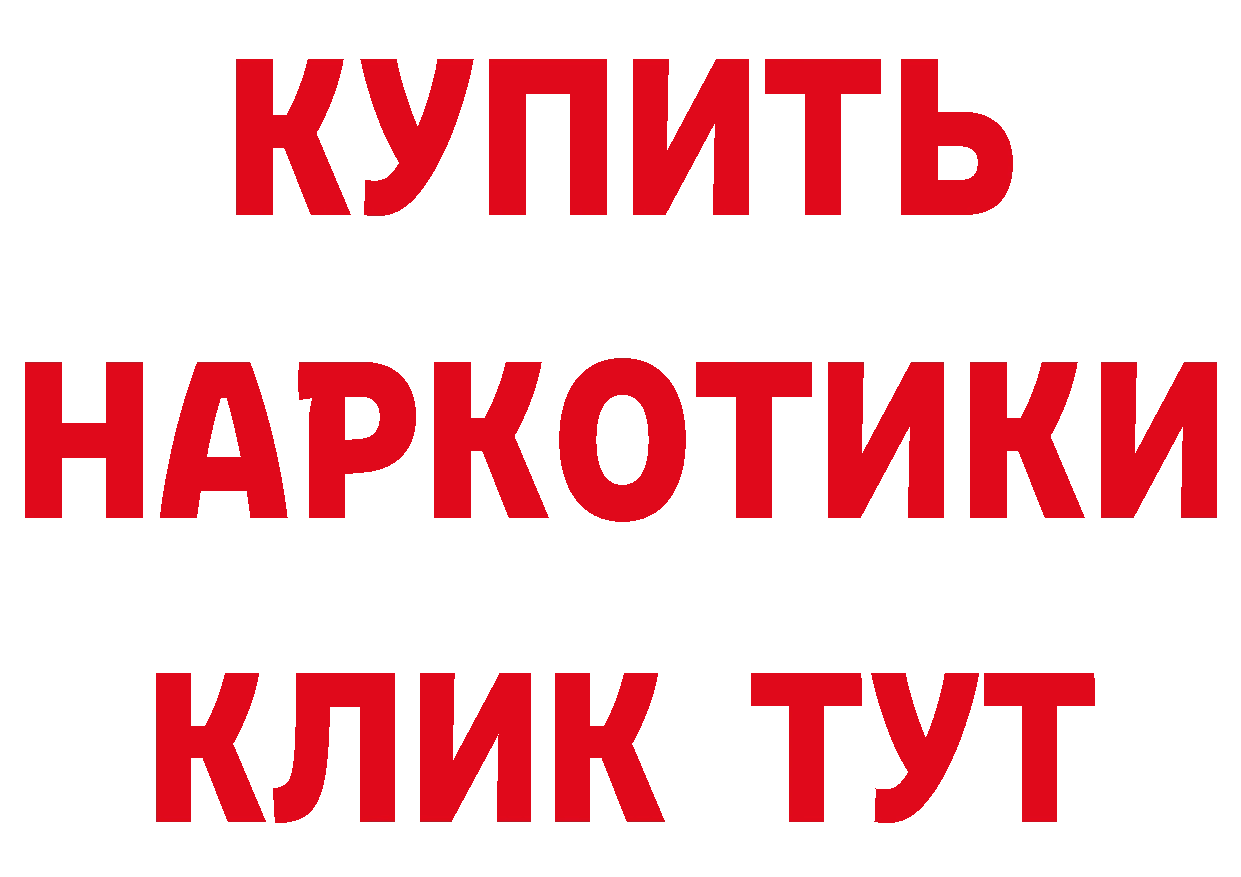 КУПИТЬ НАРКОТИКИ КЛИК ТУТ